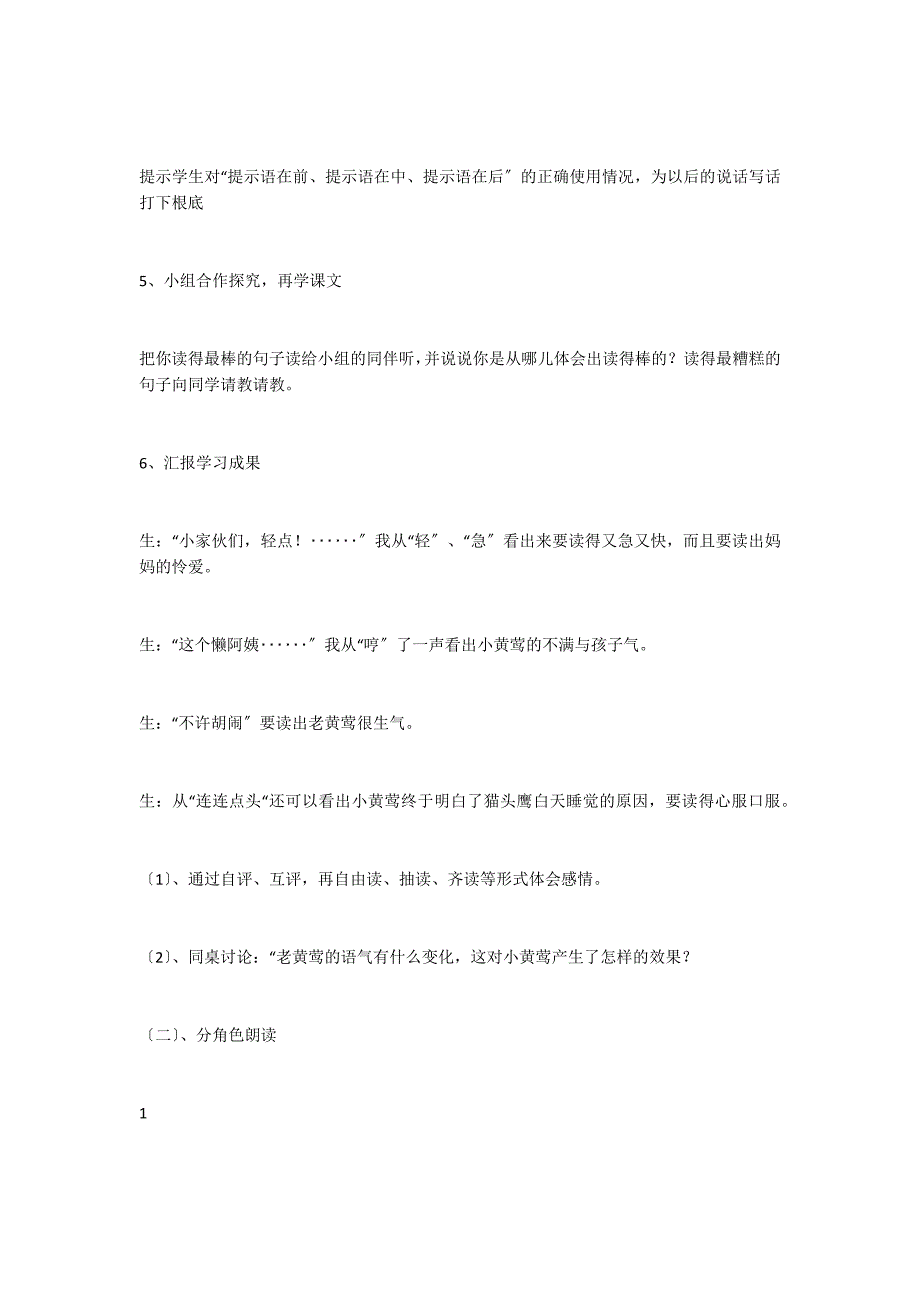 提示学生对“提示语在前、提示语在中、提示语在后〞的正确使用情况，为以后的说话写话打下根底

5、小组合作探究，再学课文

把你读得最棒的句子读给小组的同伴听，并说说你是从哪儿体会出读得棒的？读得最糟糕的句子向同学请教请教。

6、汇报学习成果

生：“小家伙们，轻点！······〞我从“轻〞、“急〞看出来要读得又急又快，而且要读出妈妈的怜爱。

生：“这个懒阿姨······〞我从“哼〞了一声看出小黄莺的不满与孩子气。

生：“不许胡闹〞要读出老黄莺很生气。

生：从“连连点头“还可以看出小黄莺终于明白了猫头鹰白天睡觉的原因，要读得心服口服。

〔1〕、通过自评、互评，再自由读、抽读、齐读等形式体会感情。

〔2〕、同桌讨论：“老黄莺的语气有什么变化，这对小黄莺产生了怎样的效果？

〔二〕、分角色朗读

1